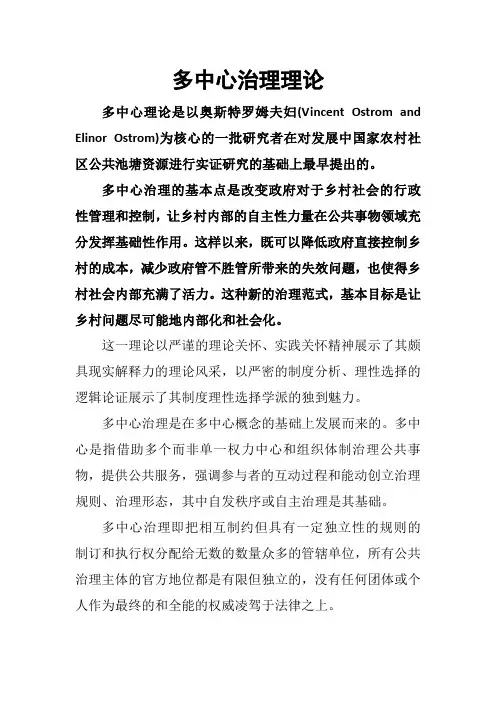 多中心治理理论

多中心理论是以奥斯特罗姆夫妇(Vincent Ostrom and Elinor Ostrom)为核心的一批研究者在对发展中国家农村社区公共池塘资源进行实证研究的基础上最早提出的。

多中心治理的基本点是改变政府对于乡村社会的行政性管理和控制，让乡村内部的自主性力量在公共事物领域充分发挥基础性作用。这样以来，既可以降低政府直接控制乡村的成本，减少政府管不胜管所带来的失效问题，也使得乡村社会内部充满了活力。这种新的治理范式，基本目标是让乡村问题尽可能地内部化和社会化。

这一理论以严谨的理论关怀、实践关怀精神展示了其颇具现实解释力的理论风采，以严密的制度分析、理性选择的逻辑论证展示了其制度理性选择学派的独到魅力。

多中心治理是在多中心概念的基础上发展而来的。多中心是指借助多个而非单一权力中心和组织体制治理公共事物，提供公共服务，强调参与者的互动过程和能动创立治理规则、治理形态，其中自发秩序或自主治理是其基础。

多中心治理即把相互制约但具有一定独立性的规则的制订和执行权分配给无数的数量众多的管辖单位，所有公共治理主体的官方地位都是有限但独立的，没有任何团体或个人作为最终的和全能的权威凌驾于法律之上。